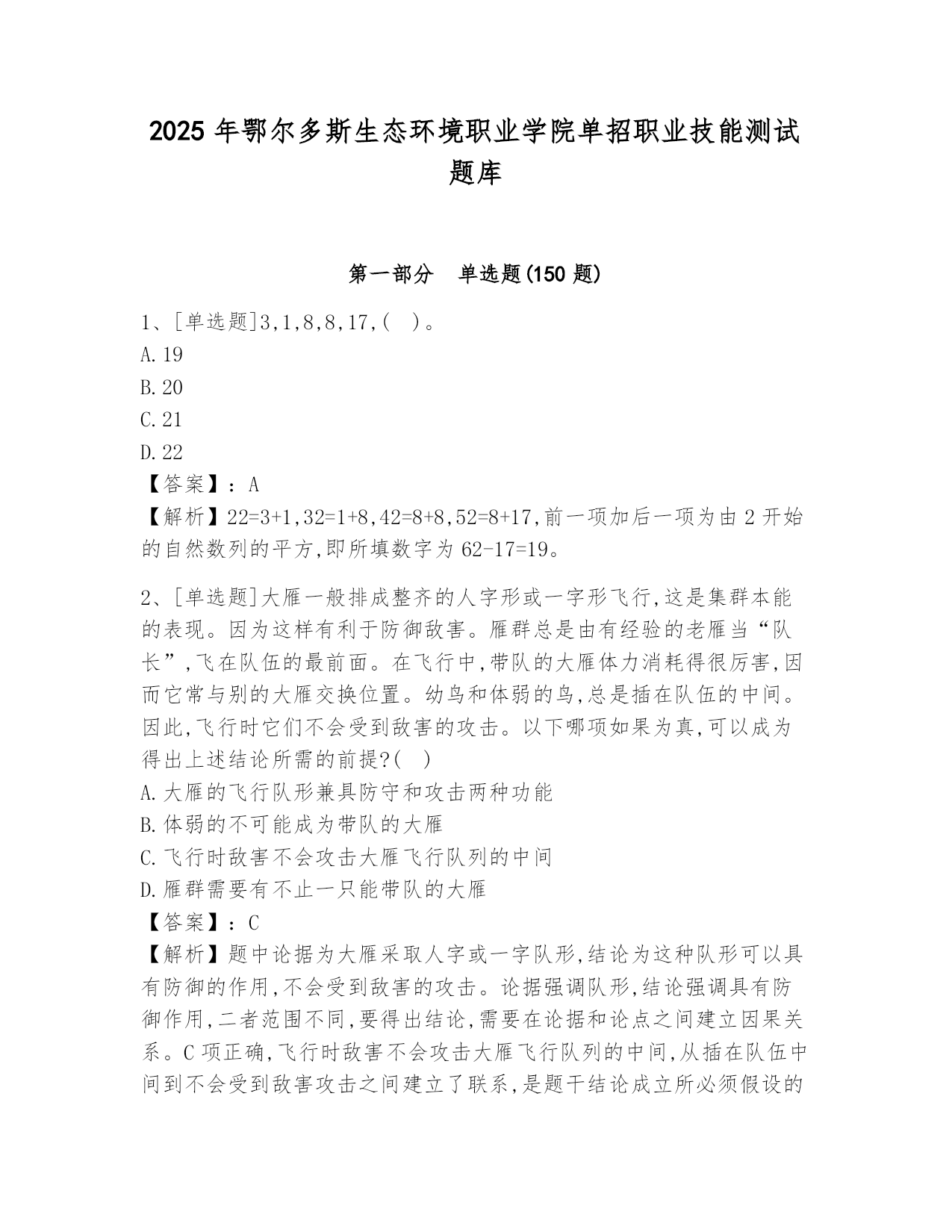 2025 年鄂尔多斯生态环境职业学院单招职业技能测试题库

第一部分 单选题(150 题)

1、[单选题]3,1,8,8,17,( )。
A.19
B.20
C.21
D.22
【答案】：A
【解析】22=3+1,32=1+8,42=8+8,52=8+17,前一项加后一项为由 2 开始的自然数列的平方,即所填数字为 62-17=19。

2、[单选题]大雁一般排成整齐的人字形或一字形飞行,这是集群本能的表现。因为这样有利于防御敌害。雁群总是由有经验的老雁当“队长”,飞在队伍的最前面。在飞行中,带队的大雁体力消耗得很厉害,因而它常与别的大雁交换位置。幼鸟和体弱的鸟,总是插在队伍的中间。因此,飞行时它们不会受到敌害的攻击。以下哪项如果为真,可以成为得出上述结论所需的前提?( )
A.大雁的飞行队形兼具防守和攻击两种功能
B.体弱的不可能成为带队的大雁
C.飞行时敌害不会攻击大雁飞行队列的中间
D.雁群需要有不止一只能带队的大雁
【答案】：C
【解析】题中论据为大雁采取人字或一字队形,结论为这种队形可以具有防御的作用,不会受到敌害的攻击。论据强调队形,结论强调具有防御作用,二者范围不同,要得出结论,需要在论据和论点之间建立因果关系。C 项正确,飞行时敌害不会攻击大雁飞行队列的中间,从插在队伍中间到不会受到敌害攻击之间建立了联系,是题干结论成立所必须假设的